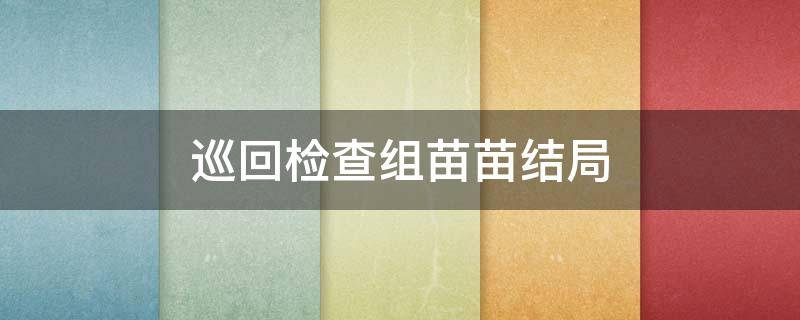 巡回检查组苗苗结局